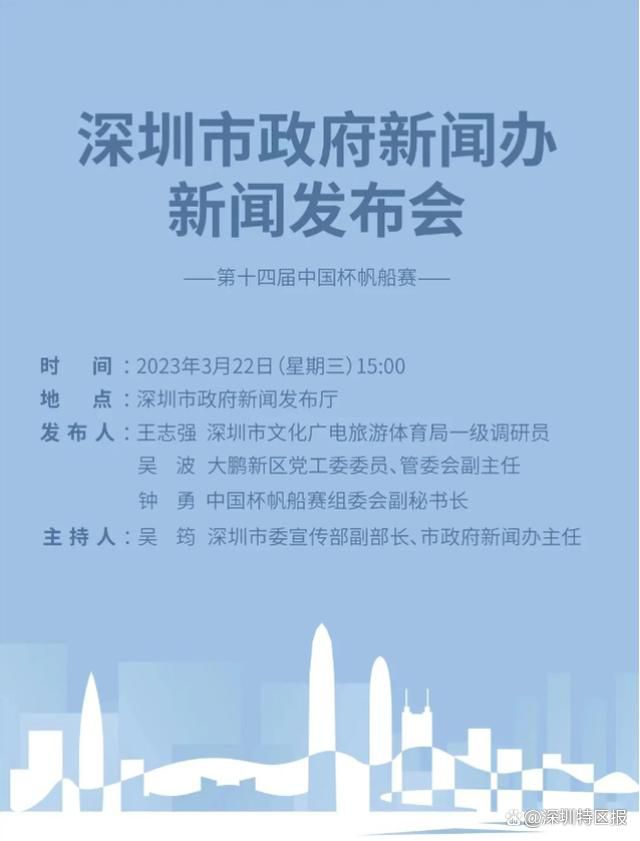 深圳市政府新闻办
新闻发布会

——第十四届中国杯帆船赛——

时　间：2023年3月22日（星期三）15:00
地　点：深圳市政府新闻发布厅
发布人：王志强　深圳市文化广电旅游体育局一级调研员
吴　波　大鹏新区党工委委员、管委会副主任
钟　勇　中国杯帆船赛组委会副秘书长
主持人：吴　筠　深圳市委宣传部副部长、市政府新闻办主任

@深圳特区报